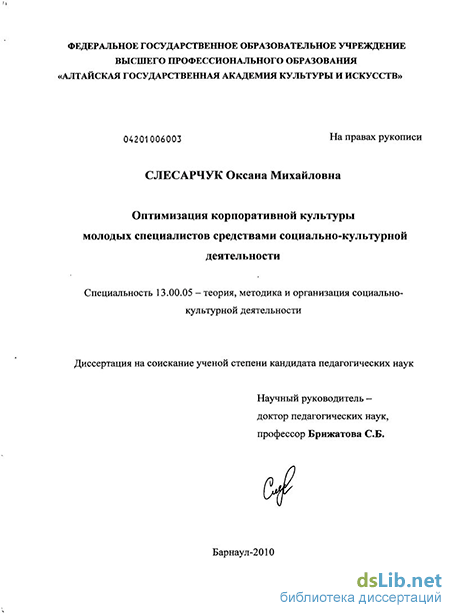 ФЕДЕРАЛЬНОЕ ГОСУДАРСТВЕННОЕ ОБРАЗОВАТЕЛЬНОЕ УЧРЕЖДЕНИЕ
ВЫСШЕГО ПРОФЕССИОНАЛЬНОГО ОБРАЗОВАНИЯ
«АЛТАЙСКАЯ ГОСУДАРСТВЕННАЯ АКАДЕМИЯ КУЛЬТУРЫ И ИСКУССТВ»

04201006003

На правах рукописи

СЛЕСАРЧУК Оксана Михайловна

Оптимизация корпоративной культуры
молодых специалистов средствами социально-культурной
деятельности

Специальность 13.00.05 – теория, методика и организация социально-культурной деятельности

Диссертация на соискание ученой степени кандидата педагогических наук

Научный руководитель –
доктор педагогических наук,
профессор Брижатова С.Б.

Барнаул-2010

dsLib.net
библиотека диссертаций